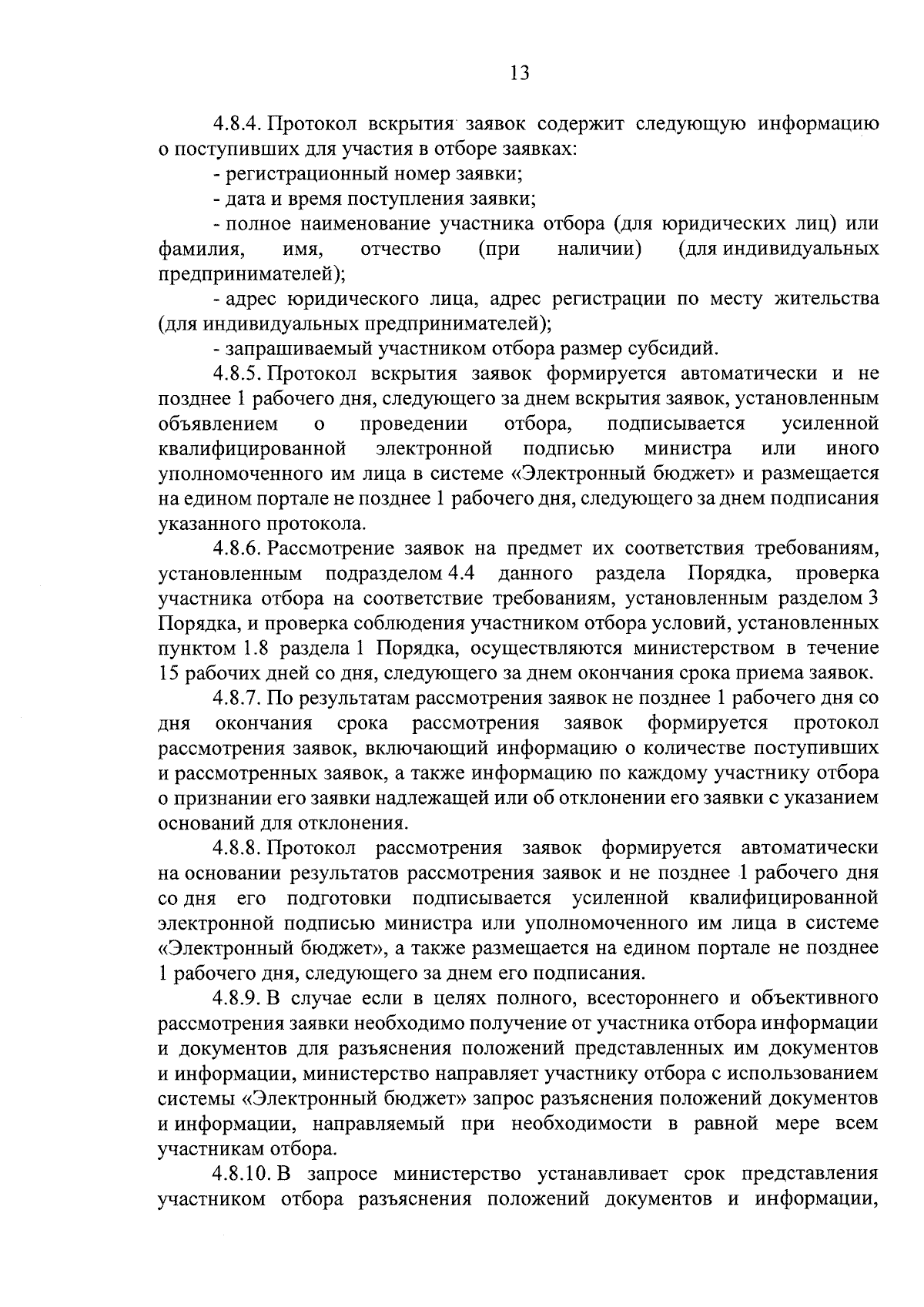 13

4.8.4. Протокол вскрытия заявок содержит следующую информацию о поступивших для участия в отборе заявках:

- регистрационный номер заявки;

- дата и время поступления заявки;

- полное наименование участника отбора (для юридических лиц) или фамилия, имя, отчество (при наличии) (для индивидуальных предпринимателей);

- адрес юридического лица, адрес регистрации по месту жительства (для индивидуальных предпринимателей);

- запрашиваемый участником отбора размер субсидий.

4.8.5. Протокол вскрытия заявок формируется автоматически и не позднее 1 рабочего дня, следующего за днем вскрытия заявок, установленным объявлением о проведении отбора, подписывается усиленной квалифицированной электронной подписью министра или иного уполномоченного им лица в системе «Электронный бюджет» и размещается на едином портале не позднее 1 рабочего дня, следующего за днем подписания указанного протокола.

4.8.6. Рассмотрение заявок на предмет их соответствия требованиям, установленным подразделом 4.4 данного раздела Порядка, проверка участника отбора на соответствие требованиям, установленным разделом 3 Порядка, и проверка соблюдения участником отбора условий, установленных пунктом 1.8 раздела 1 Порядка, осуществляются министерством в течение 15 рабочих дней со дня, следующего за днем окончания срока приема заявок.

4.8.7. По результатам рассмотрения заявок не позднее 1 рабочего дня со дня окончания срока рассмотрения заявок формируется протокол рассмотрения заявок, включающий информацию о количестве поступивших и рассмотренных заявок, а также информацию по каждому участнику отбора о признании его заявки надлежащей или об отклонении его заявки с указанием оснований для отклонения.

4.8.8. Протокол рассмотрения заявок формируется автоматически на основании результатов рассмотрения заявок и не позднее 1 рабочего дня со дня его подготовки подписывается усиленной квалифицированной электронной подписью министра или уполномоченного им лица в системе «Электронный бюджет», а также размещается на едином портале не позднее 1 рабочего дня, следующего за днем его подписания.

4.8.9. В случае если в целях полного, всестороннего и объективного рассмотрения заявки необходимо получение от участника отбора информации и документов для разъяснения положений представленных им документов и информации, министерство направляет участнику отбора с использованием системы «Электронный бюджет» запрос разъяснения положений документов и информации, направляемый при необходимости в равной мере всем участникам отбора.

4.8.10. В запросе министерство устанавливает срок представления участником отбора разъяснения положений документов и информации,